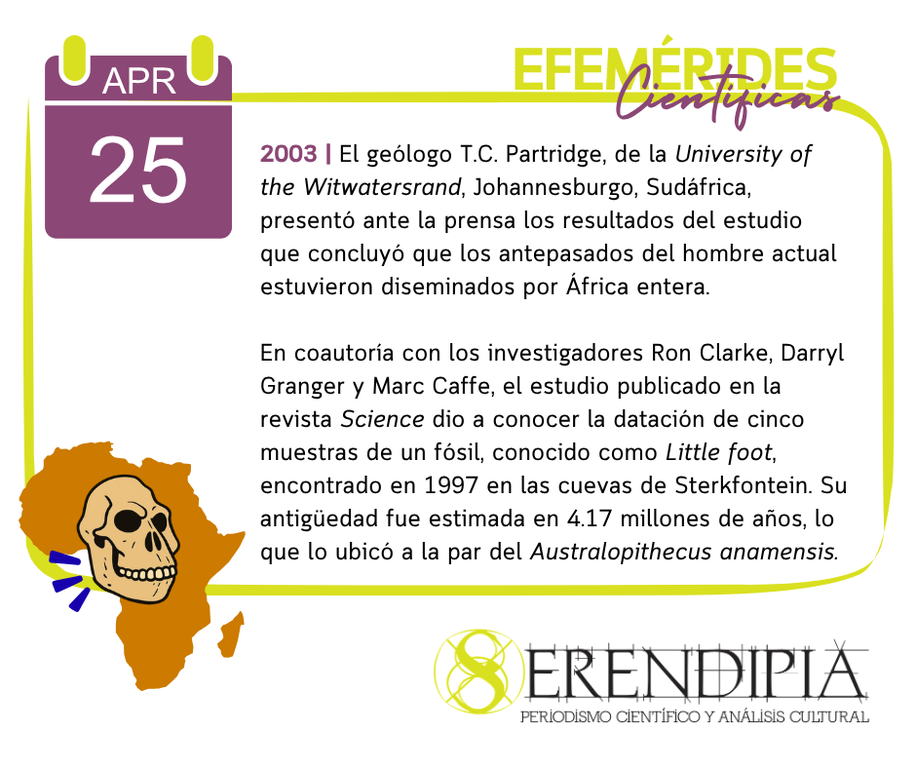 APR
25

EFEMÉRIDES
Científicas

2003 | El geólogo T.C. Partridge, de la University of the Witwatersrand, Johannesburgo, Sudáfrica, presentó ante la prensa los resultados del estudio que concluyó que los antepasados del hombre actual estuvieron diseminados por África entera.

En coautoría con los investigadores Ron Clarke, Darryl Granger y Marc Caffe, el estudio publicado en la revista Science dio a conocer la datación de cinco muestras de un fósil, conocido como Little foot, encontrado en 1997 en las cuevas de Sterkfontein. Su antigüedad fue estimada en 4.17 millones de años, lo que lo ubicó a la par del Australopithecus anamensis.

SERENDIPIA
PERIODISMO CIENTÍFICO Y ANÁLISIS CULTURAL